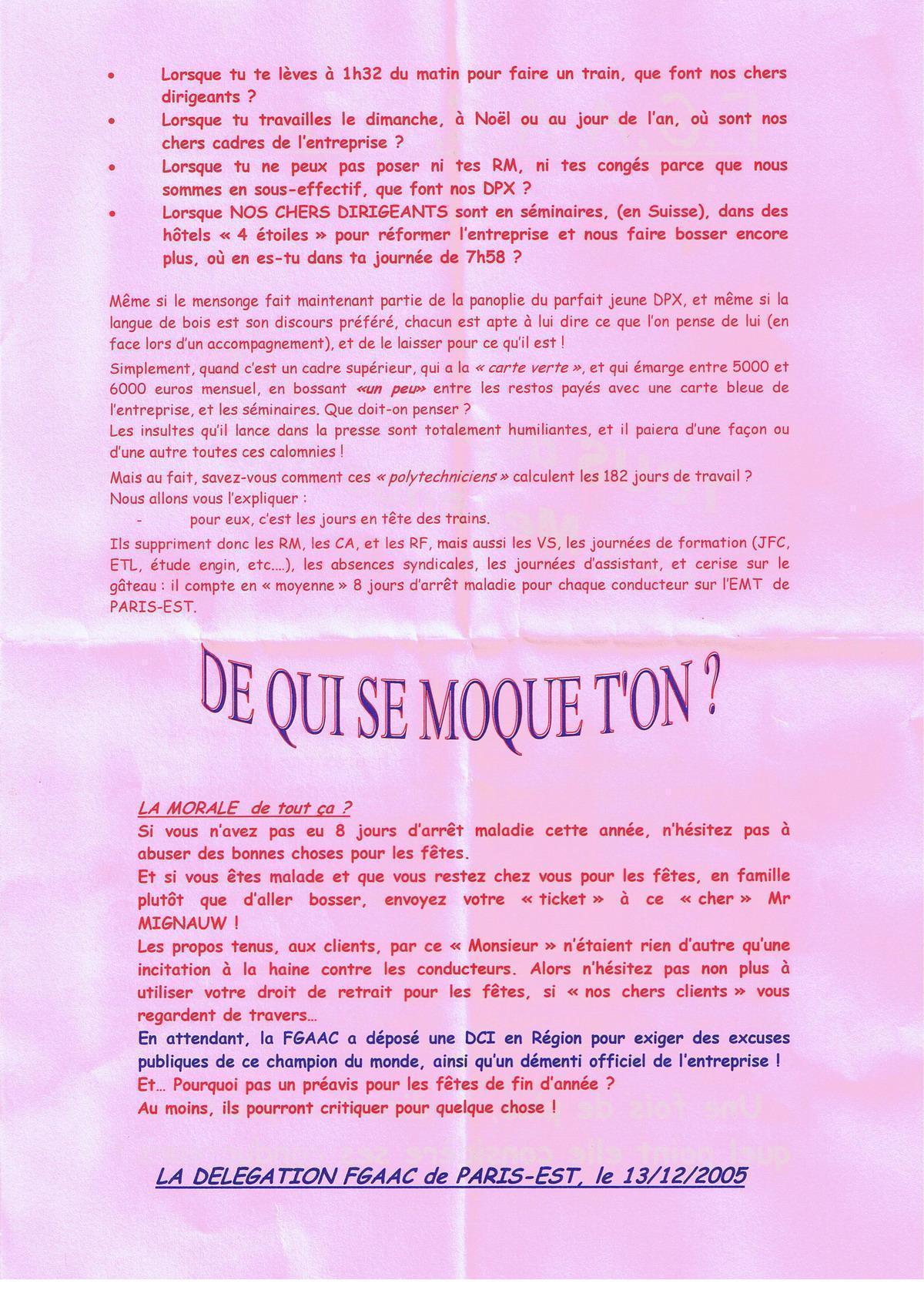 • Lorsque tu te lèves à 1h32 du matin pour faire un train, que font nos chers dirigeants ?
• Lorsque tu travailles le dimanche, à Noël ou au jour de l'an, où sont nos chers cadres de l'entreprise ?
• Lorsque tu ne peux pas poser ni tes RM, ni tes congés parce que nous sommes en sous-effectif, que font nos DPX ?
• Lorsque NOS CHERS DIRIGEANTS sont en séminaires, (en Suisse), dans des hôtels « 4 étoiles » pour réformer l'entreprise et nous faire bosser encore plus, où en es-tu dans ta journée de 7h58 ?

Même si le mensonge fait maintenant partie de la panoplie du parfait jeune DPX, et même si la langue de bois est son discours préféré, chacun est apte à lui dire ce que l'on pense de lui (en face lors d'un accompagnement), et de le laisser pour ce qu'il est !

Simplement, quand c'est un cadre supérieur, qui a la « carte verte », et qui émarge entre 5000 et 6000 euros mensuel, en bossant «un peu» entre les restos payés avec une carte bleue de l'entreprise, et les séminaires. Que doit-on penser ?
Les insultes qu'il lance dans la presse sont totalement humiliantes, et il paiera d'une façon ou d'une autre toutes ces calomnies !

Mais au fait, savez-vous comment ces « polytechniciens » calculent les 182 jours de travail ?
Nous allons vous l'expliquer :
- pour eux, c'est les jours en tête des trains.
Ils suppriment donc les RM, les CA, et les RF, mais aussi les VS, les journées de formation (JFC, ETL, étude engin, etc....), les absences syndicales, les journées d'assistant, et cerise sur le gâteau : il compte en « moyenne » 8 jours d'arrêt maladie pour chaque conducteur sur l'EMT de PARIS-EST.

DE QUI SE MOQUE T'ON ?

LA MORALE de tout ça ?
Si vous n'avez pas eu 8 jours d'arrêt maladie cette année, n'hésitez pas à abuser des bonnes choses pour les fêtes.
Et si vous êtes malade et que vous restez chez vous pour les fêtes, en famille plutôt que d'aller bosser, envoyez votre « ticket » à ce « cher » Mr MIGNAUW !
Les propos tenus, aux clients, par ce « Monsieur » n'étaient rien d'autre qu'une incitation à la haine contre les conducteurs. Alors n'hésitez pas non plus à utiliser votre droit de retrait pour les fêtes, si « nos chers clients » vous regardent de travers...
En attendant, la FGAAC a déposé une DCI en Région pour exiger des excuses publiques de ce champion du monde, ainsi qu'un démenti officiel de l'entreprise !
Et... Pourquoi pas un préavis pour les fêtes de fin d'année ?
Au moins, ils pourront critiquer pour quelque chose !

LA DELEGATION FGAAC de PARIS-EST, le 13/12/2005